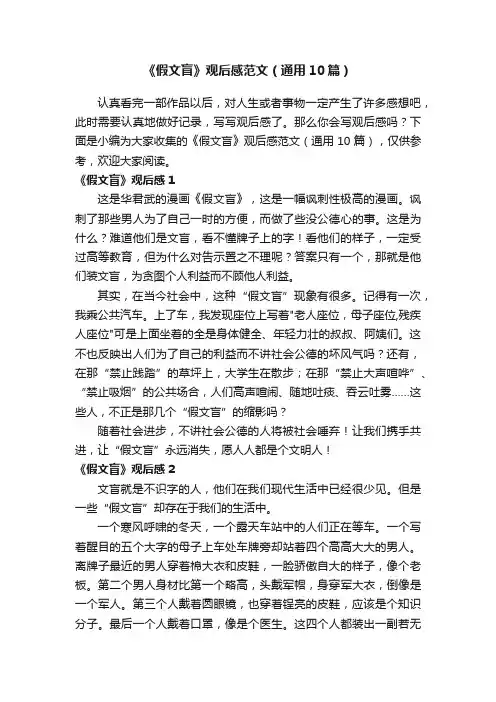 《假文盲》观后感范文（通用 10 篇）

认真看完一部作品以后，对人生或者事物一定产生了许多感想吧，此时需要认真地做好记录，写写观后感了。那么你会写观后感吗？下面是小编为大家收集的《假文盲》观后感范文（通用 10 篇），仅供参考，欢迎大家阅读。

《假文盲》观后感 1

这是华君武的漫画《假文盲》，这是一幅讽刺性极高的漫画。讽刺了那些男人为了自己一时的方便，而做了些没公德心的事。这是为什么？难道他们是文盲，看不懂牌子上的字！看他们的样子，一定受过高等教育，但为什么对告示置之不理呢？答案只有一个，那就是他们装文盲，为贪图个人利益而不顾他人利益。

其实，在当今社会中，这种“假文盲”现象有很多。记得有一次，我乘公共汽车。上了车，我发现座位上写着"老人座位，母子座位,残疾人座位"可是上面坐着的全是身体健全、年轻力壮的叔叔、阿姨们。这不也反映出人们为了自己的利益而不讲社会公德的坏风气吗？还有，在那“禁止践踏”的草坪上，大学生在散步；在那“禁止大声喧哗”、“禁止吸烟”的公共场合，人们高声喧闹、随地吐痰、吞云吐雾……这些人，不正是那几个“假文盲”的缩影吗？

随着社会进步，不讲社会公德的人将被社会唾弃！让我们携手共进，让“假文盲”永远消失，愿人人都是个文明人！

《假文盲》观后感 2

文盲就是不识字的人，他们在我们现代生活中已经很少见。但是一些“假文盲”却存在于我们的生活中。

一个寒风呼啸的冬天，一个露天车站中的人们正在等车。一个写着醒目的五个大字的母子上车处车牌旁却站着四个高高大大的男人。离牌子最近的男人穿着棉大衣和皮鞋，一脸骄傲自大的样子，像个老板。第二个男人身材比第一个略高，头戴军帽，身穿军大衣，倒像是一个军人。第三个人戴着圆眼镜，也穿着锃亮的皮鞋，应该是个知识分子。最后一个人戴着口罩，像是个医生。这四个人都装出一副若无